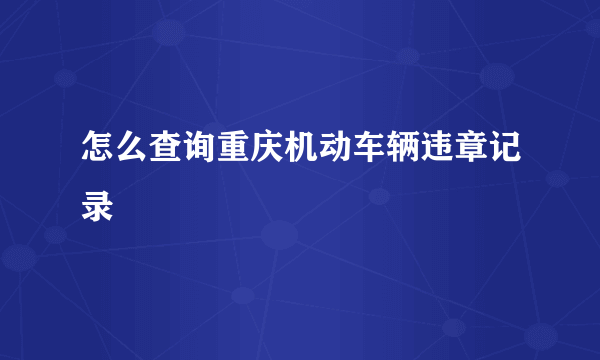 怎么查询重庆机动车辆违章记录